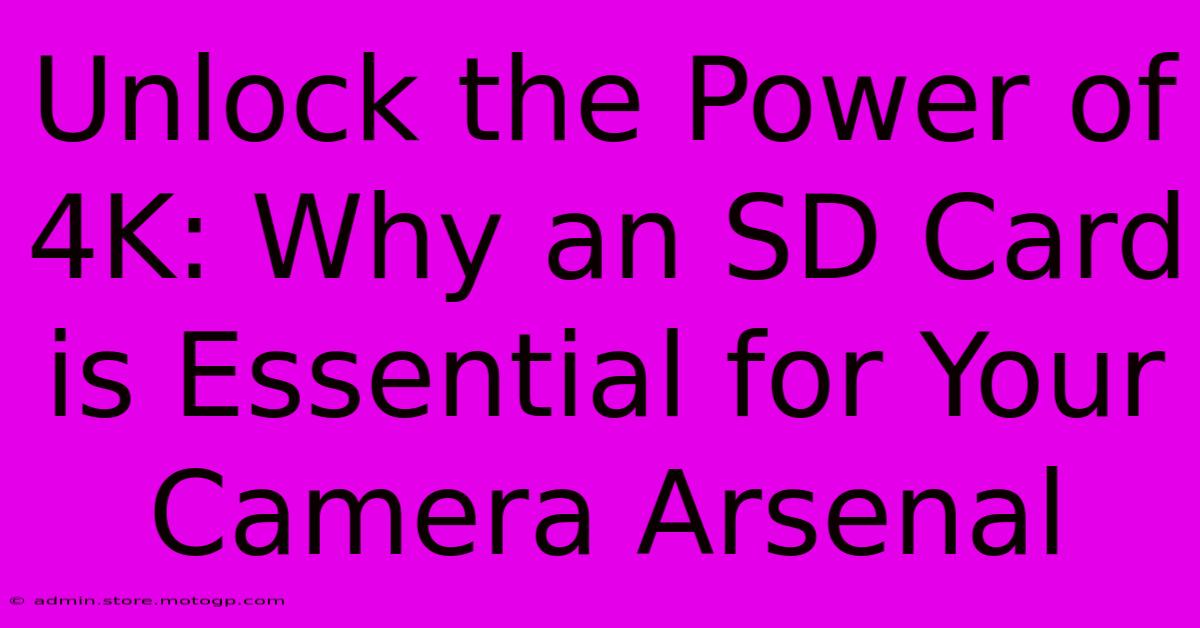 Unlock the Power of 4K: Why an SD Card is Essential for Your Camera Arsenal

© admin.store.motogp.com